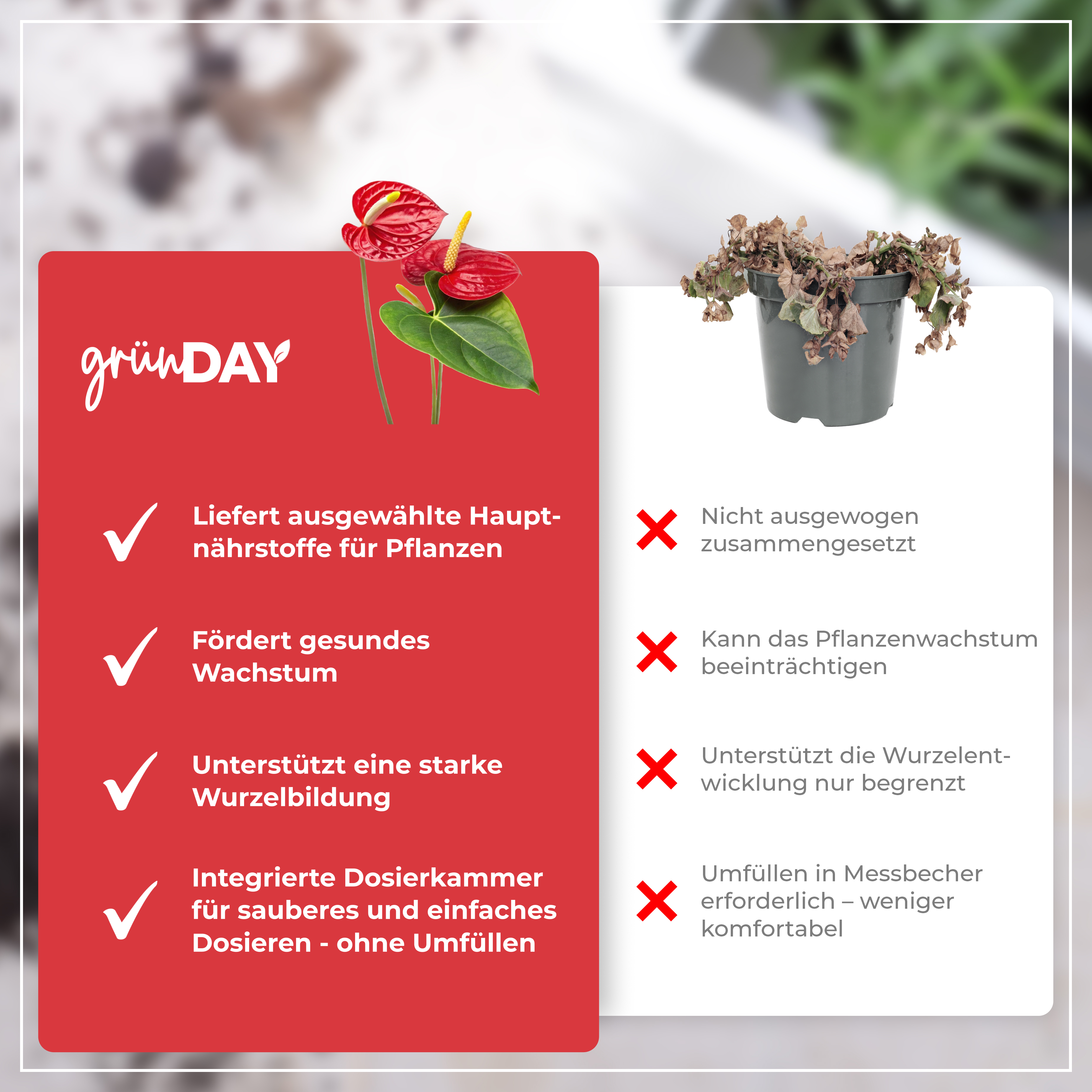 grünDAY

Liefert ausgewählte Hauptnährstoffe für Pflanzen

Fördert gesundes Wachstum

Unterstützt eine starke Wurzelbildung

Integrierte Dosierkammer für sauberes und einfaches Dosieren - ohne Umfüllen

Nicht ausgewogen zusammengesetzt

Kann das Pflanzenwachstum beeinträchtigen

Unterstützt die Wurzelentwicklung nur begrenzt

Umfüllen in Messbecher erforderlich – weniger komfortabel